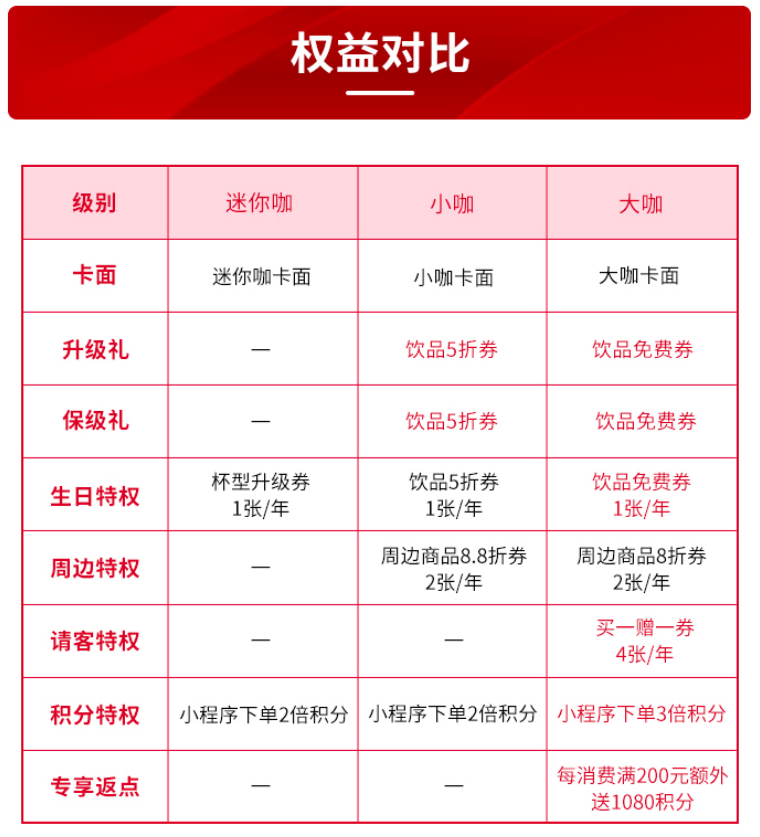 权益对比

| 级别 | 迷你咖 | 小咖 | 大咖 |
|---|---|---|---|
| 卡面 | 迷你咖卡面 | 小咖卡面 | 大咖卡面 |
| 升级礼 | — | 饮品5折券 | 饮品免费券 |
| 保级礼 | — | 饮品5折券 | 饮品免费券 |
| 生日特权 | 杯型升级券 1张/年 | 饮品5折券 1张/年 | 饮品免费券 1张/年 |
| 周边特权 | — | 周边商品8.8折券 2张/年 | 周边商品8折券 2张/年 |
| 请客特权 | — | — | 买一赠一券 4张/年 |
| 积分特权 | 小程序下单2倍积分 | 小程序下单2倍积分 | 小程序下单3倍积分 |
| 专享返点 | — | — | 每消费满200元额外送1080积分 |